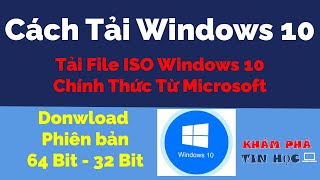 Cách Tải Windows 10

Tải File ISO Windows 10
Chính Thức Từ Microsoft

Donwload
Phiên bản
64 Bit - 32 Bit

Windows 10

KHÁM PHÁ
TIN HỌC